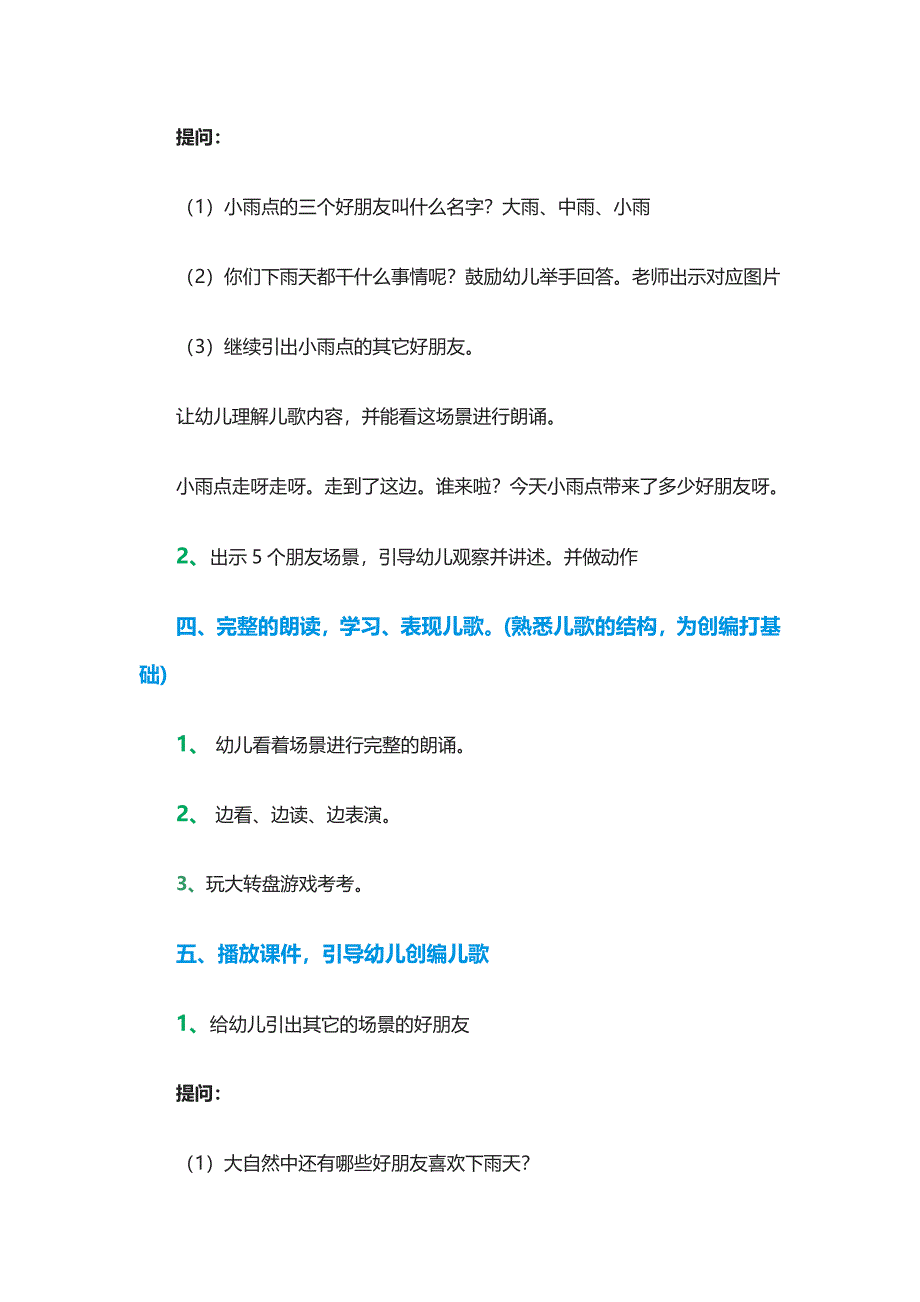 提问：

（1）小雨点的三个好朋友叫什么名字？大雨、中雨、小雨

（2）你们下雨天都干什么事情呢？鼓励幼儿举手回答。老师出示对应图片

（3）继续引出小雨点的其它好朋友。

让幼儿理解儿歌内容，并能看这场景进行朗诵。

小雨点走呀走呀。走到了这边。谁来啦？今天小雨点带来了多少好朋友呀。

2、出示 5 个朋友场景，引导幼儿观察并讲述。并做动作

四、完整的朗读，学习、表现儿歌。(熟悉儿歌的结构，为创编打基础)

1、 幼儿看着场景进行完整的朗诵。

2、 边看、边读、边表演。

3、玩大转盘游戏考考。

五、播放课件，引导幼儿创编儿歌

1、给幼儿引出其它的场景的好朋友

提问：

（1）大自然中还有哪些好朋友喜欢下雨天？